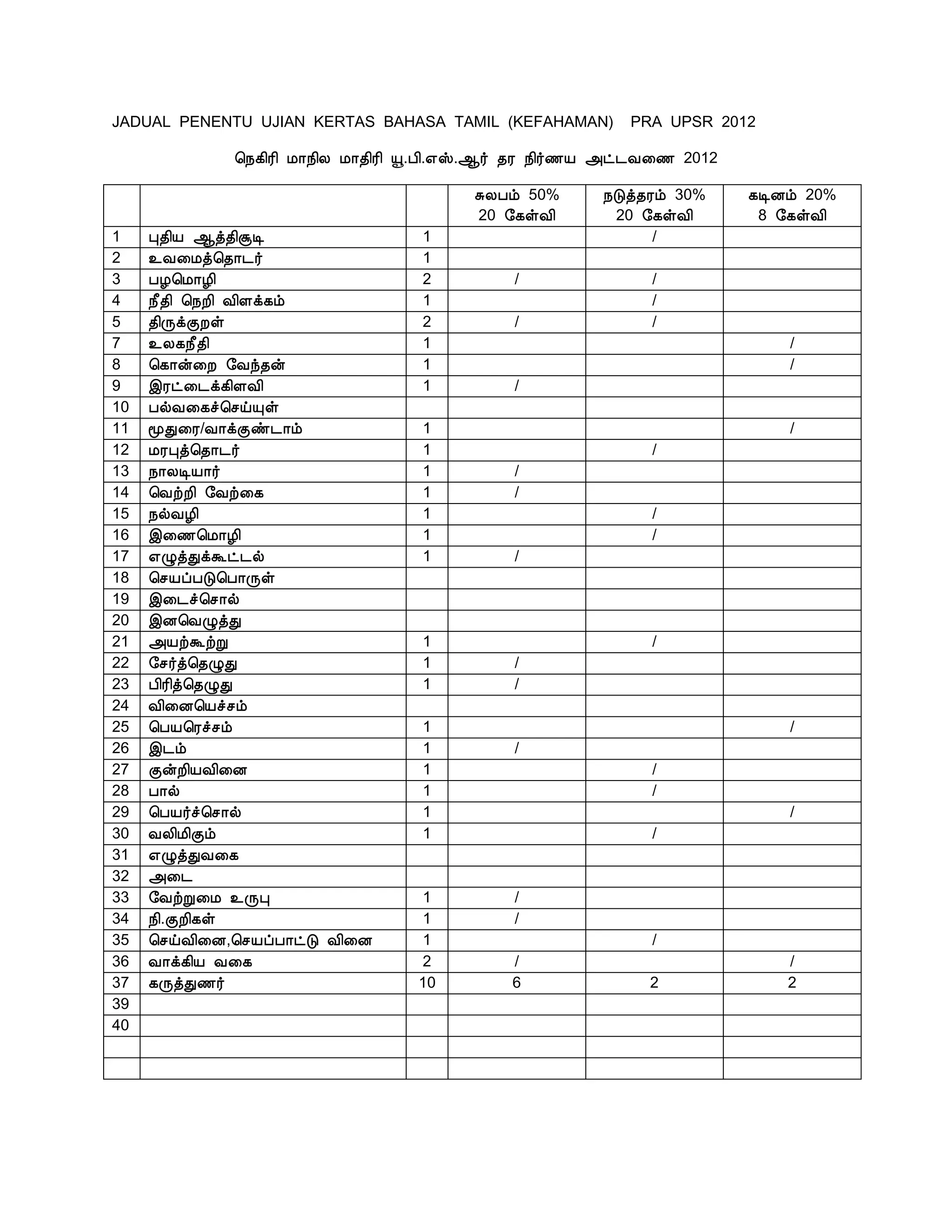 JADUAL PENENTU UJIAN KERTAS BAHASA TAMIL (KEFAHAMAN) PRA UPSR 2012

நெகிரி மாநில மாதிரி யூ.பி.எஸ்.ஆர் தர நிர்ணய அட்டவணை 2012

| | | | சுலபம் 50% 20 கேள்வி | நடுத்தரம் 30% 20 கேள்வி | கடினம் 20% 8 கேள்வி |
|---|---|---|---|---|---|
| 1 | புதிய ஆத்திசூடி | 1 | | / | |
| 2 | உவமைத்தொடர் | 1 | | | |
| 3 | பழமொழி | 2 | / | / | |
| 4 | நீதி நெறி விளக்கம் | 1 | | / | |
| 5 | திருக்குறள் | 2 | / | / | |
| 7 | உலகநீதி | 1 | | | / |
| 8 | கொன்றை வேந்தன் | 1 | | | / |
| 9 | இரட்டைக்கிளவி | 1 | / | | |
| 10 | பல்வகைச்செய்யுள் | | | | |
| 11 | மூதுரை/வாக்குண்டாம் | 1 | | | / |
| 12 | மரபுத்தொடர் | 1 | | / | |
| 13 | நாலடியார் | 1 | / | | |
| 14 | வெற்றி வேற்கை | 1 | / | | |
| 15 | நல்வழி | 1 | | / | |
| 16 | இணைமொழி | 1 | | / | |
| 17 | எழுத்துக்கூட்டல் | 1 | / | | |
| 18 | செயப்படுபொருள் | | | | |
| 19 | இடைச்சொல் | | | | |
| 20 | இனவெழுத்து | | | | |
| 21 | அயற்கூற்று | 1 | | / | |
| 22 | சேர்த்தெழுது | 1 | / | | |
| 23 | பிரித்தெழுது | 1 | / | | |
| 24 | வினையெச்சம் | | | | |
| 25 | பெயரெச்சம் | 1 | | | / |
| 26 | இடம் | 1 | / | | |
| 27 | குன்றியவினை | 1 | | / | |
| 28 | பால் | 1 | | / | |
| 29 | பெயர்ச்சொல் | 1 | | | / |
| 30 | வலிமிகும் | 1 | | / | |
| 31 | எழுத்துவகை | | | | |
| 32 | அடை | | | | |
| 33 | வேற்றுமை உருபு | 1 | / | | |
| 34 | நி.குறிகள் | 1 | / | | |
| 35 | செய்வினை,செயப்பாட்டு வினை | 1 | | / | |
| 36 | வாக்கிய வகை | 2 | / | | / |
| 37 | கருத்துணர் | 10 | 6 | 2 | 2 |
| 39 | | | | | |
| 40 | | | | | |
| | | | | | |
| | | | | | |